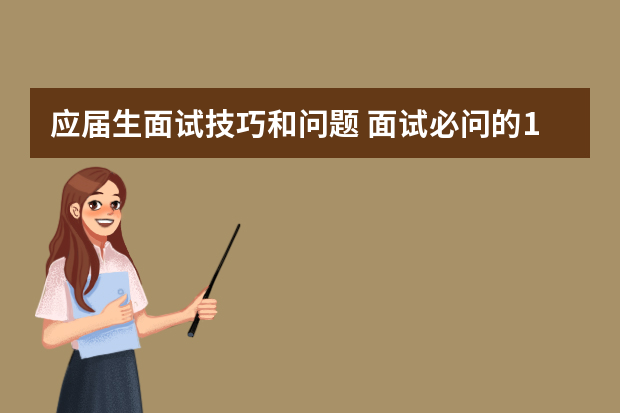 应届生面试技巧和问题 面试必问的1